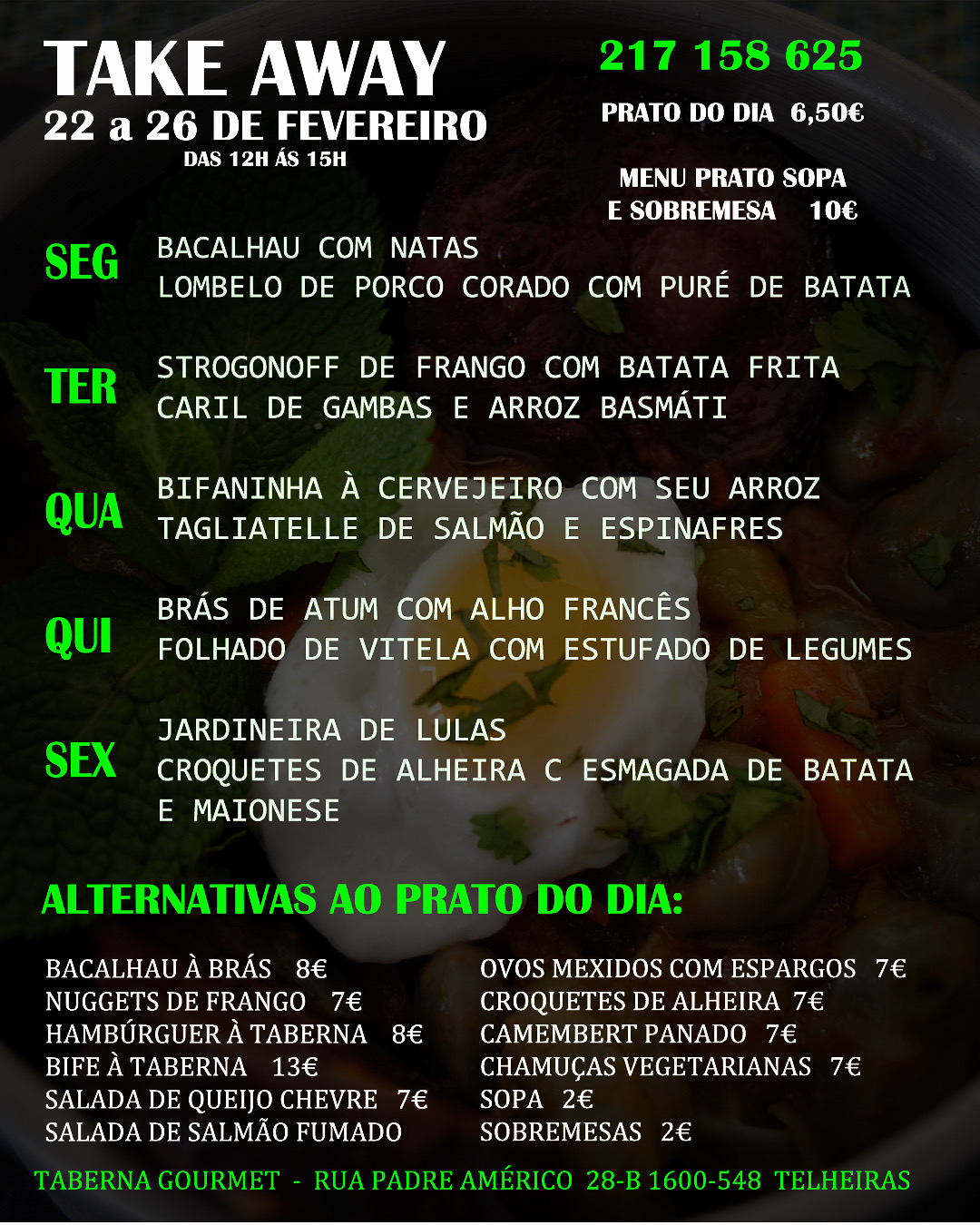 TAKE AWAY
22 a 26 DE FEVEREIRO
DAS 12H ÁS 15H

217 158 625

PRATO DO DIA 6,50€

MENU PRATO SOPA
E SOBREMESA 10€

SEG
BACALHAU COM NATAS
LOMBELO DE PORCO CORADO COM PURÉ DE BATATA

TER
STROGONOFF DE FRANGO COM BATATA FRITA
CARIL DE GAMBAS E ARROZ BASMÁTI

QUA
BIFANINHA À CERVEJEIRO COM SEU ARROZ
TAGLIATELLE DE SALMÃO E ESPINAFRES

QUI
BRÁS DE ATUM COM ALHO FRANCÊS
FOLHADO DE VITELA COM ESTUFADO DE LEGUMES

SEX
JARDINEIRA DE LULAS
CROQUETES DE ALHEIRA C ESMAGADA DE BATATA E MAIONESE

ALTERNATIVAS AO PRATO DO DIA:

BACALHAU À BRÁS 8€
NUGGETS DE FRANGO 7€
HAMBÚRGUER À TABERNA 8€
BIFE À TABERNA 13€
SALADA DE QUEIJO CHEVRE 7€
SALADA DE SALMÃO FUMADO

OVOS MEXIDOS COM ESPARGOS 7€
CROQUETES DE ALHEIRA 7€
CAMEMBERT PANADO 7€
CHAMUÇAS VEGETARIANAS 7€
SOPA 2€
SOBREMESAS 2€

TABERNA GOURMET - RUA PADRE AMÉRICO 28-B 1600-548 TELHEIRAS